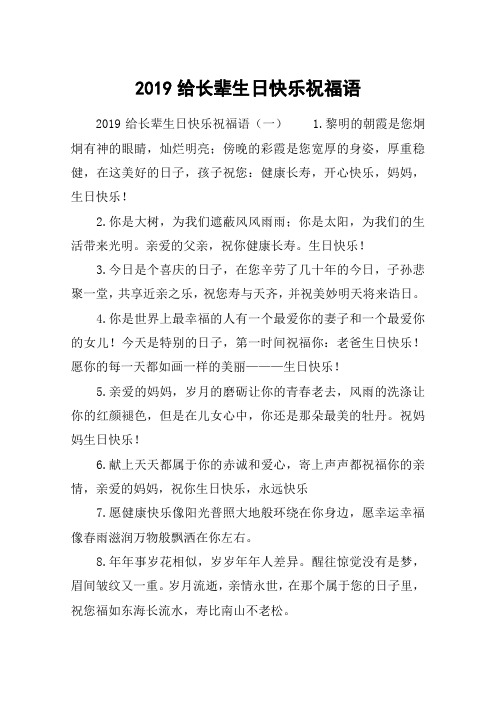 2019 给长辈生日快乐祝福语

2019 给长辈生日快乐祝福语（一） 1.黎明的朝霞是您炯炯有神的眼睛，灿烂明亮；傍晚的彩霞是您宽厚的身姿，厚重稳健，在这美好的日子，孩子祝您：健康长寿，开心快乐，妈妈，生日快乐！

2.你是大树，为我们遮蔽风风雨雨；你是太阳，为我们的生活带来光明。亲爱的父亲，祝你健康长寿。生日快乐！

3.今日是个喜庆的日子，在您辛劳了几十年的今日，子孙悲聚一堂，共享近亲之乐，祝您寿与天齐，并祝美妙明天将来诰日。

4.你是世界上最幸福的人有一个最爱你的妻子和一个最爱你的女儿！今天是特别的日子，第一时间祝福你：老爸生日快乐！愿你的每一天都如画一样的美丽———生日快乐！

5.亲爱的妈妈，岁月的磨砺让你的青春老去，风雨的洗涤让你的红颜褪色，但是在儿女心中，你还是那朵最美的牡丹。祝妈妈生日快乐！

6.献上天天都属于你的赤诚和爱心，寄上声声都祝福你的亲情，亲爱的妈妈，祝你生日快乐，永远快乐

7.愿健康快乐像阳光普照大地般环绕在你身边，愿幸运幸福像春雨滋润万物般飘洒在你左右。

8.年年事岁花相似，岁岁年年人差异。醒往惊觉没有是梦，眉间皱纹又一重。岁月流逝，亲情永世，在那个属于您的日子里，祝您福如东海长流水，寿比南山不老松。